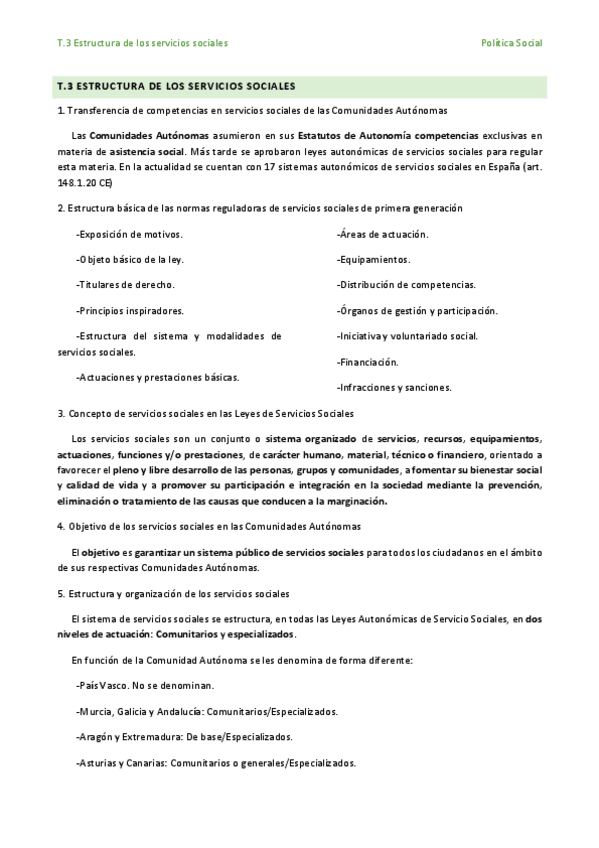 T.3 Estructura de los servicios sociales

Política Social

T.3 ESTRUCTURA DE LOS SERVICIOS SOCIALES

1. Transferencia de competencias en servicios sociales de las Comunidades Autónomas

Las Comunidades Autónomas asumieron en sus Estatutos de Autonomía competencias exclusivas en materia de asistencia social. Más tarde se aprobaron leyes autonómicas de servicios sociales para regular esta materia. En la actualidad se cuentan con 17 sistemas autonómicos de servicios sociales en España (art. 148.1.20 CE)

2. Estructura básica de las normas reguladoras de servicios sociales de primera generación

-Exposición de motivos.

-Objeto básico de la ley.

-Titulares de derecho.

-Principios inspiradores.

-Estructura del sistema y modalidades de servicios sociales.

-Actuaciones y prestaciones básicas.

-Áreas de actuación.

-Equipamientos.

-Distribución de competencias.

-Órganos de gestión y participación.

-Iniciativa y voluntariado social.

-Financiación.

-Infracciones y sanciones.

3. Concepto de servicios sociales en las Leyes de Servicios Sociales

Los servicios sociales son un conjunto o sistema organizado de servicios, recursos, equipamientos, actuaciones, funciones y/o prestaciones, de carácter humano, material, técnico o financiero, orientado a favorecer el pleno y libre desarrollo de las personas, grupos y comunidades, a fomentar su bienestar social y calidad de vida y a promover su participación e integración en la sociedad mediante la prevención, eliminación o tratamiento de las causas que conducen a la marginación.

4. Objetivo de los servicios sociales en las Comunidades Autónomas

El objetivo es garantizar un sistema público de servicios sociales para todos los ciudadanos en el ámbito de sus respectivas Comunidades Autónomas.

5. Estructura y organización de los servicios sociales

El sistema de servicios sociales se estructura, en todas las Leyes Autonómicas de Servicio Sociales, en dos niveles de actuación: Comunitarios y especializados.

En función de la Comunidad Autónoma se les denomina de forma diferente:

-País Vasco. No se denominan.

-Murcia, Galicia y Andalucía: Comunitarios/Especializados.

-Aragón y Extremadura: De base/Especializados.

-Asturias y Canarias: Comunitarios o generales/Especializados.